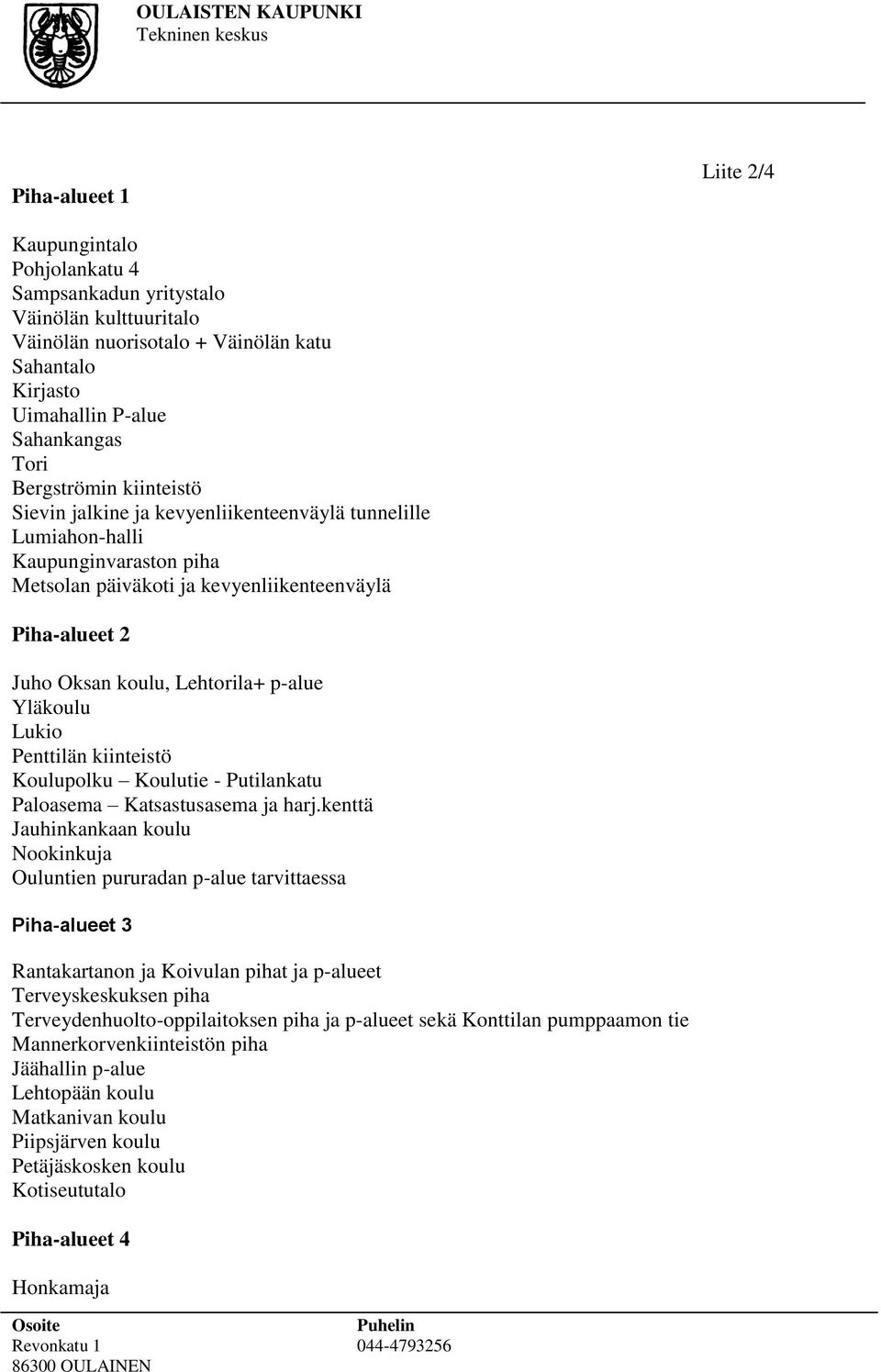 OULAISTEN KAUPUNKI
Tekninen keskus

Liite 2/4

Piha-alueet 1

Kaupungintalo
Pohjolankatu 4
Sampsankadun yritystalo
Väinölän kulttuuritalo
Väinölän nuorisotalo + Väinölän katu
Sahantalo
Kirjasto
Uimahallin P-alue
Sahankangas
Tori
Bergströmin kiinteistö
Sievin jalkine ja kevyenliikenteenväylä tunnelille
Lumiahon-halli
Kaupunginvaraston piha
Metsolan päiväkoti ja kevyenliikenteenväylä

Piha-alueet 2

Juho Oksan koulu, Lehtorila+ p-alue
Yläkoulu
Lukio
Penttilän kiinteistö
Koulupolku – Koulutie - Putilankatu
Paloasema – Katsastusasema ja harj.kenttä
Jauhinkankaan koulu
Nookinkuja
Ouluntien pururadan p-alue tarvittaessa

Piha-alueet 3

Rantakartanon ja Koivulan pihat ja p-alueet
Terveyskeskuksen piha
Terveydenhuolto-oppilaitoksen piha ja p-alueet sekä Konttilan pumppaamon tie
Mannerkorvenkiinteistön piha
Jäähallin p-alue
Lehtopään koulu
Matkanivan koulu
Piipsjärven koulu
Petäjäskosken koulu
Kotiseututalo

Piha-alueet 4

Honkamaja

Osoite
Revonkatu 1
86300 OULAINEN

Puhelin
044-4793256